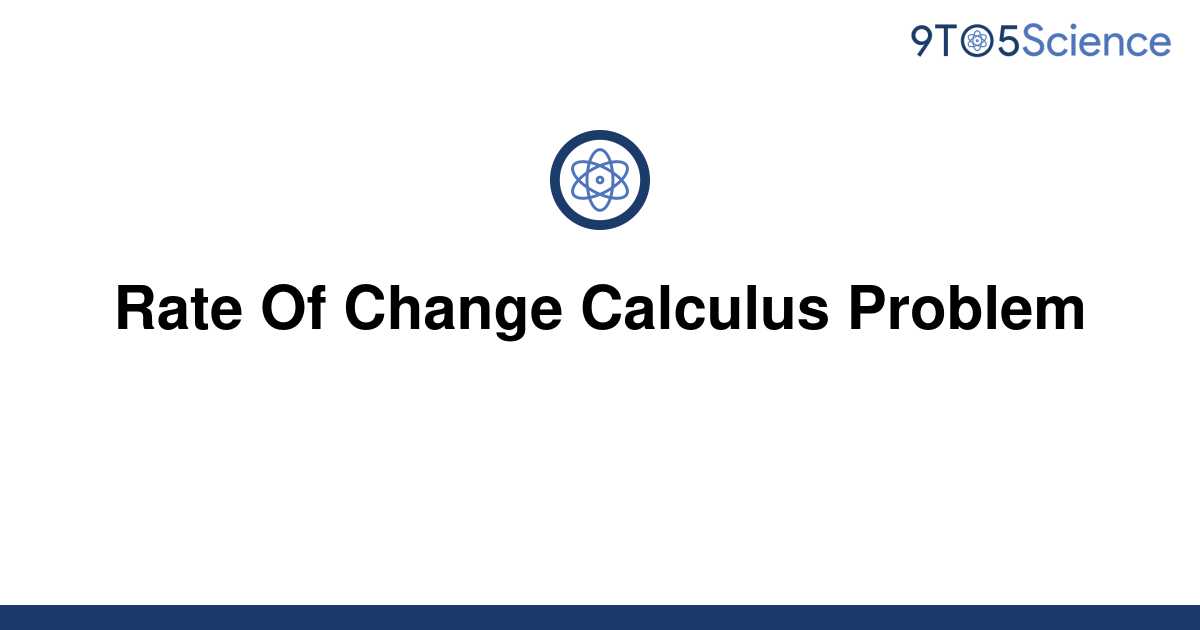 9TO5Science

Rate Of Change Calculus Problem